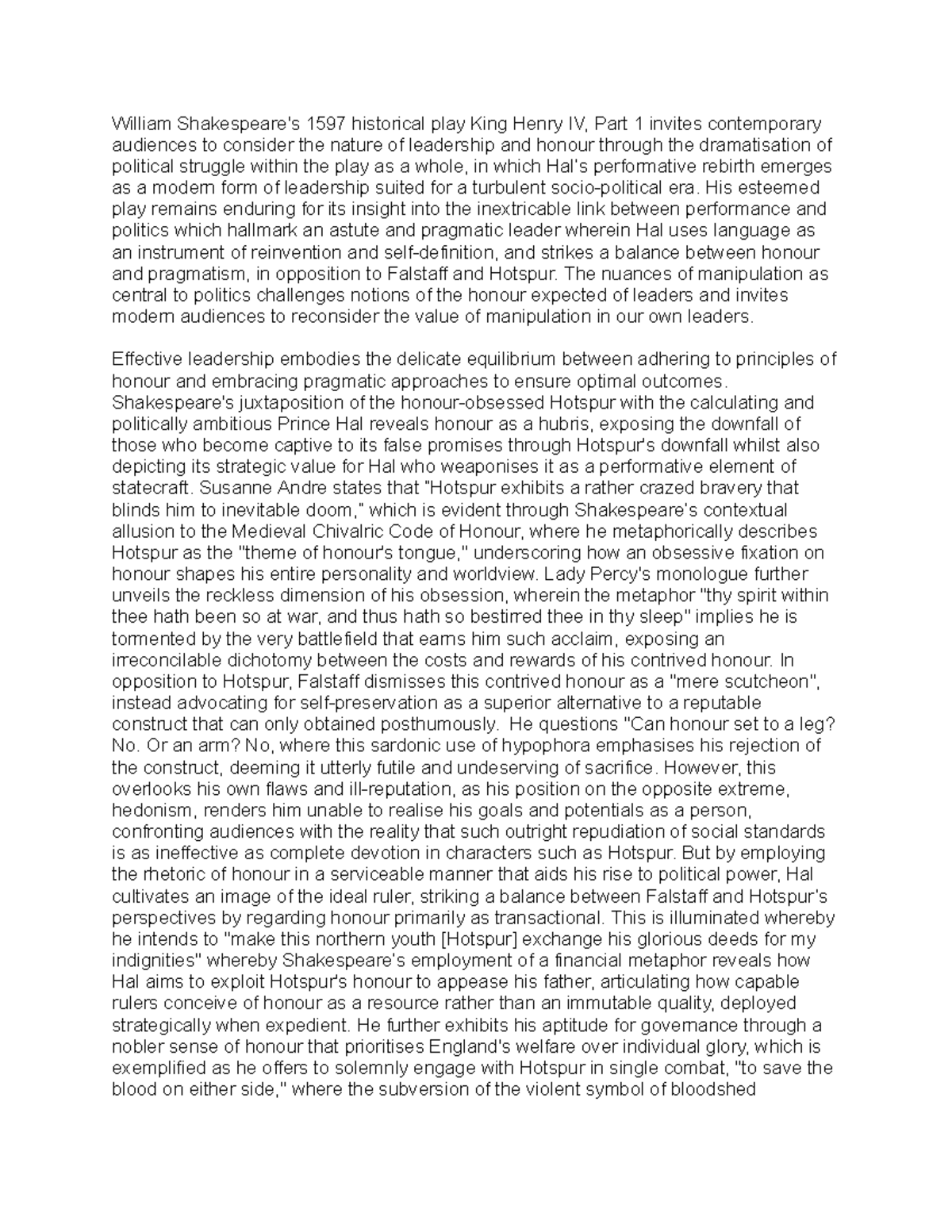 William Shakespeare's 1597 historical play King Henry IV, Part 1 invites contemporary audiences to consider the nature of leadership and honour through the dramatisation of political struggle within the play as a whole, in which Hal's performative rebirth emerges as a modern form of leadership suited for a turbulent socio-political era. His esteemed play remains enduring for its insight into the inextricable link between performance and politics which hallmark an astute and pragmatic leader wherein Hal uses language as an instrument of reinvention and self-definition, and strikes a balance between honour and pragmatism, in opposition to Falstaff and Hotspur. The nuances of manipulation as central to politics challenges notions of the honour expected of leaders and invites modern audiences to reconsider the value of manipulation in our own leaders.

Effective leadership embodies the delicate equilibrium between adhering to principles of honour and embracing pragmatic approaches to ensure optimal outcomes. Shakespeare's juxtaposition of the honour-obsessed Hotspur with the calculating and politically ambitious Prince Hal reveals honour as a hubris, exposing the downfall of those who become captive to its false promises through Hotspur's downfall whilst also depicting its strategic value for Hal who weaponises it as a performative element of statecraft. Susanne Andre states that "Hotspur exhibits a rather crazed bravery that blinds him to inevitable doom," which is evident through Shakespeare's contextual allusion to the Medieval Chivalric Code of Honour, where he metaphorically describes Hotspur as the "theme of honour's tongue," underscoring how an obsessive fixation on honour shapes his entire personality and worldview. Lady Percy's monologue further unveils the reckless dimension of his obsession, wherein the metaphor "thy spirit within thee hath been so at war, and thus hath so bestirred thee in thy sleep" implies he is tormented by the very battlefield that earns him such acclaim, exposing an irreconcilable dichotomy between the costs and rewards of his contrived honour. In opposition to Hotspur, Falstaff dismisses this contrived honour as a "mere scutcheon", instead advocating for self-preservation as a superior alternative to a reputable construct that can only obtained posthumously. He questions "Can honour set to a leg? No. Or an arm? No, where this sardonic use of hypophora emphasises his rejection of the construct, deeming it utterly futile and undeserving of sacrifice. However, this overlooks his own flaws and ill-reputation, as his position on the opposite extreme, hedonism, renders him unable to realise his goals and potentials as a person, confronting audiences with the reality that such outright repudiation of social standards is as ineffective as complete devotion in characters such as Hotspur. But by employing the rhetoric of honour in a serviceable manner that aids his rise to political power, Hal cultivates an image of the ideal ruler, striking a balance between Falstaff and Hotspur's perspectives by regarding honour primarily as transactional. This is illuminated whereby he intends to "make this northern youth [Hotspur] exchange his glorious deeds for my indignities" whereby Shakespeare's employment of a financial metaphor reveals how Hal aims to exploit Hotspur's honour to appease his father, articulating how capable rulers conceive of honour as a resource rather than an immutable quality, deployed strategically when expedient. He further exhibits his aptitude for governance through a nobler sense of honour that prioritises England's welfare over individual glory, which is exemplified as he offers to solemnly engage with Hotspur in single combat, "to save the blood on either side," where the subversion of the violent symbol of bloodshed